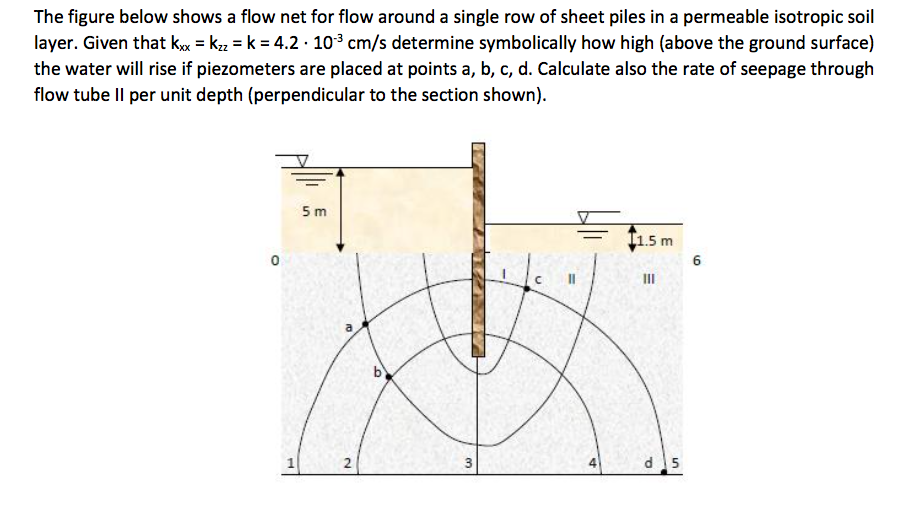 The figure below shows a flow net for flow around a single row of sheet piles in a permeable isotropic soil layer. Given that $k_{xx} = k_{zz} = k = 4.2 \cdot 10^{-3}$ cm/s determine symbolically how high (above the ground surface) the water will rise if piezometers are placed at points a, b, c, d. Calculate also the rate of seepage through flow tube II per unit depth (perpendicular to the section shown).

5 m

1.5 m

0

6

I

c

II

III

a

b

1

2

3

4

d

5